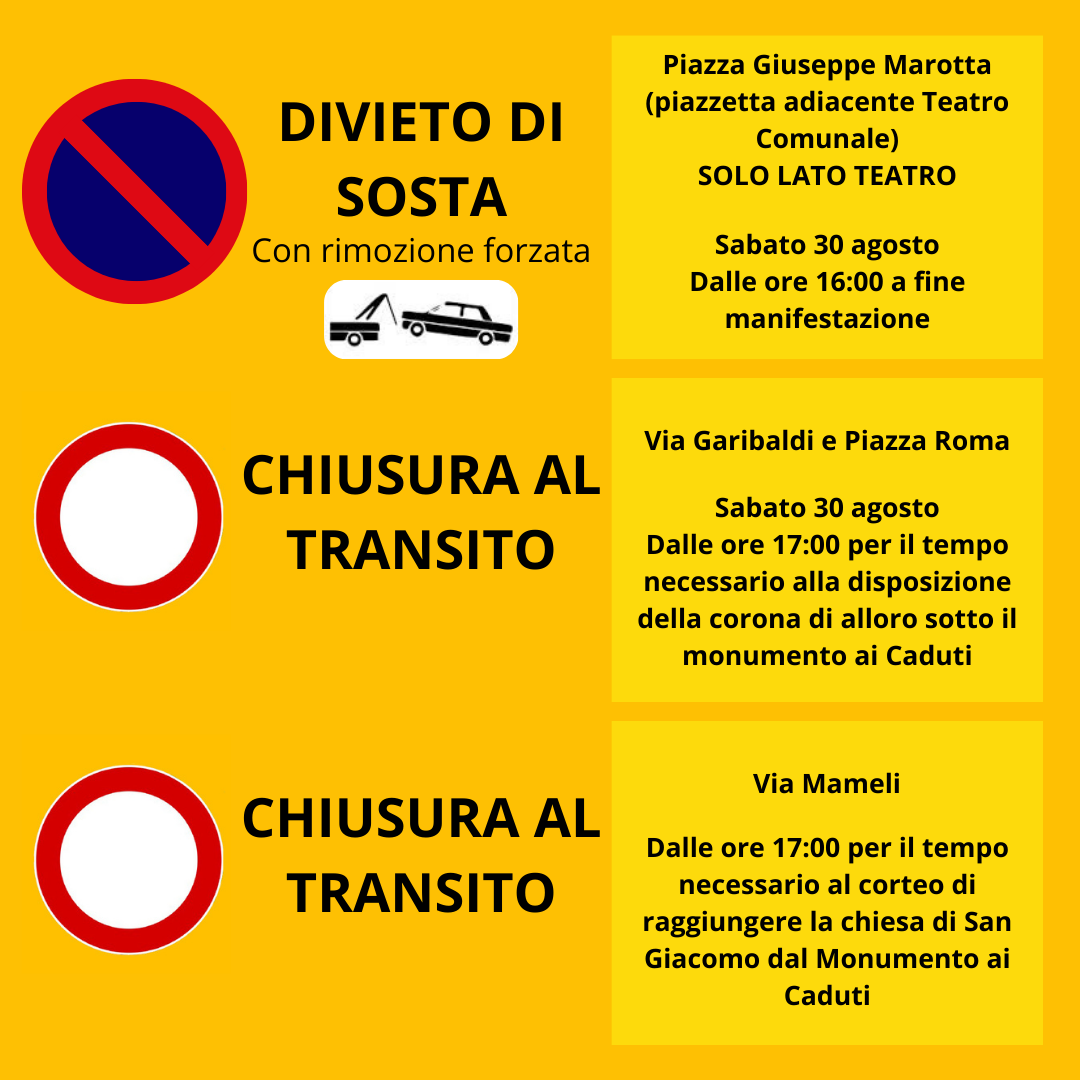 DIVIETO DI SOSTA
Con rimozione forzata

Piazza Giuseppe Marotta (piazzetta adiacente Teatro Comunale)
SOLO LATO TEATRO

Sabato 30 agosto
Dalle ore 16:00 a fine manifestazione

CHIUSURA AL TRANSITO

Via Garibaldi e Piazza Roma

Sabato 30 agosto
Dalle ore 17:00 per il tempo necessario alla disposizione della corona di alloro sotto il monumento ai Caduti

CHIUSURA AL TRANSITO

Via Mameli

Dalle ore 17:00 per il tempo necessario al corteo di raggiungere la chiesa di San Giacomo dal Monumento ai Caduti